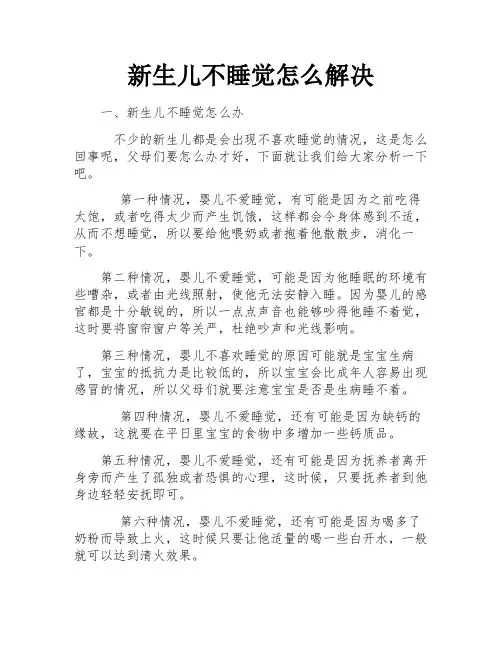 新生儿不睡觉怎么解决

一、新生儿不睡觉怎么办

不少的新生儿都是会出现不喜欢睡觉的情况，这是怎么回事呢，父母们要怎么办才好，下面就让我们给大家分析一下吧。

第一种情况，婴儿不爱睡觉，有可能是因为之前吃得太饱，或者吃得太少而产生饥饿，这样都会令身体感到不适，从而不想睡觉，所以要给他喂奶或者抱着他散散步，消化一下。

第二种情况，婴儿不爱睡觉，可能是因为他睡眠的环境有些嘈杂，或者由光线照射，使他无法安静入睡。因为婴儿的感官都是十分敏锐的，所以一点点声音也能够吵得他睡不着觉，这时要将窗帘窗户等关严，杜绝吵声和光线影响。

第三种情况，婴儿不喜欢睡觉的原因可能就是宝宝生病了，宝宝的抵抗力是比较低的，所以宝宝会比成年人容易出现感冒的情况，所以父母们就要注意宝宝是否是生病睡不着。

第四种情况，婴儿不爱睡觉，还有可能是因为缺钙的缘故，这就要在平日里宝宝的食物中多增加一些钙质品。

第五种情况，婴儿不爱睡觉，还有可能是因为抚养者离开身旁而产生了孤独或者恐惧的心理，这时候，只要抚养者到他身边轻轻安抚即可。

第六种情况，婴儿不爱睡觉，还有可能是因为喝多了奶粉而导致上火，这时候只要让他适量的喝一些白开水，一般就可以达到清火效果。